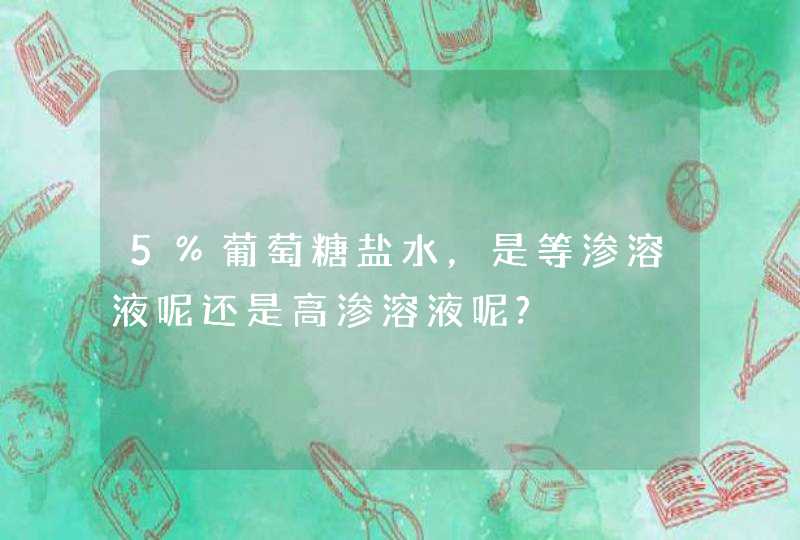 5％葡萄糖盐水，是等渗溶液呢还是高渗溶液呢?

ABC